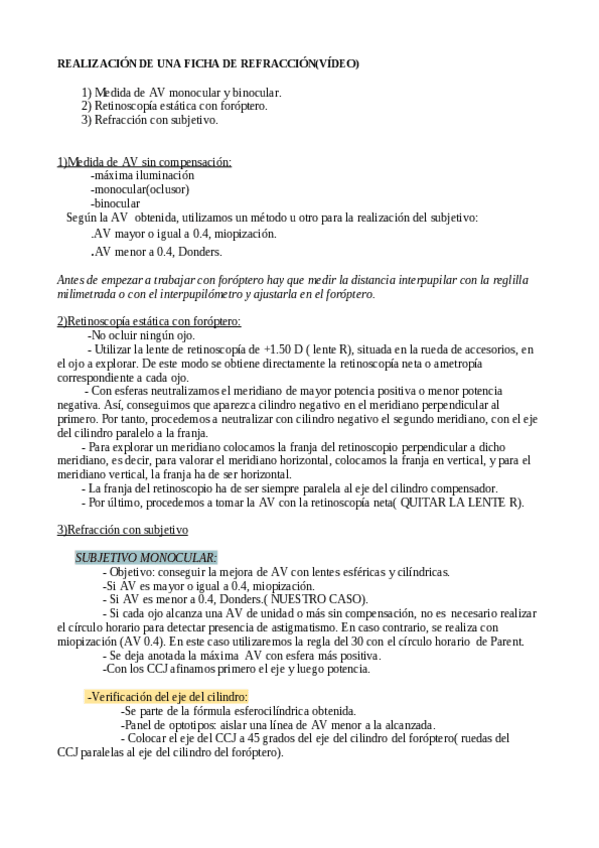 REALIZACIÓN DE UNA FICHA DE REFRACCIÓN(VÍDEO)

1) Medida de AV monocular y binocular.
2) Retinoscopía estática con foróptero.
3) Refracción con subjetivo.

1)Medida de AV sin compensación:
-máxima iluminación
-monocular(oclusor)
-binocular
Según la AV obtenida, utilizamos un método u otro para la realización del subjetivo:
.AV mayor o igual a 0.4, miopización.
.AV menor a 0.4, Donders.

Antes de empezar a trabajar con foróptero hay que medir la distancia interpupilar con la reglilla milimetrada o con el interpupilómetro y ajustarla en el foróptero.

2)Retinoscopía estática con foróptero:
-No ocluir ningún ojo.
- Utilizar la lente de retinoscopía de +1.50 D ( lente R), situada en la rueda de accesorios, en el ojo a explorar. De este modo se obtiene directamente la retinoscopía neta o ametropía correspondiente a cada ojo.
- Con esferas neutralizamos el meridiano de mayor potencia positiva o menor potencia negativa. Así, conseguimos que aparezca cilindro negativo en el meridiano perpendicular al primero. Por tanto, procedemos a neutralizar con cilindro negativo el segundo meridiano, con el eje del cilindro paralelo a la franja.
- Para explorar un meridiano colocamos la franja del retinoscopio perpendicular a dicho meridiano, es decir, para valorar el meridiano horizontal, colocamos la franja en vertical, y para el meridiano vertical, la franja ha de ser horizontal.
- La franja del retinoscopio ha de ser siempre paralela al eje del cilindro compensador.
- Por último, procedemos a tomar la AV con la retinoscopía neta( QUITAR LA LENTE R).

3)Refracción con subjetivo

SUBJETIVO MONOCULAR:
- Objetivo: conseguir la mejora de AV con lentes esféricas y cilíndricas.
-Si AV es mayor o igual a 0.4, miopización.
- Si AV es menor a 0.4, Donders.( NUESTRO CASO).
- Si cada ojo alcanza una AV de unidad o más sin compensación, no es necesario realizar el círculo horario para detectar presencia de astigmatismo. En caso contrario, se realiza con miopización (AV 0.4). En este caso utilizaremos la regla del 30 con el círculo horario de Parent.
- Se deja anotada la máxima AV con esfera más positiva.
-Con los CCJ afinamos primero el eje y luego potencia.

-Verificación del eje del cilindro:
-Se parte de la fórmula esferocilíndrica obtenida.
-Panel de optotipos: aislar una línea de AV menor a la alcanzada.
- Colocar el eje del CCJ a 45 grados del eje del cilindro del foróptero( ruedas del CCJ paralelas al eje del cilindro del foróptero).